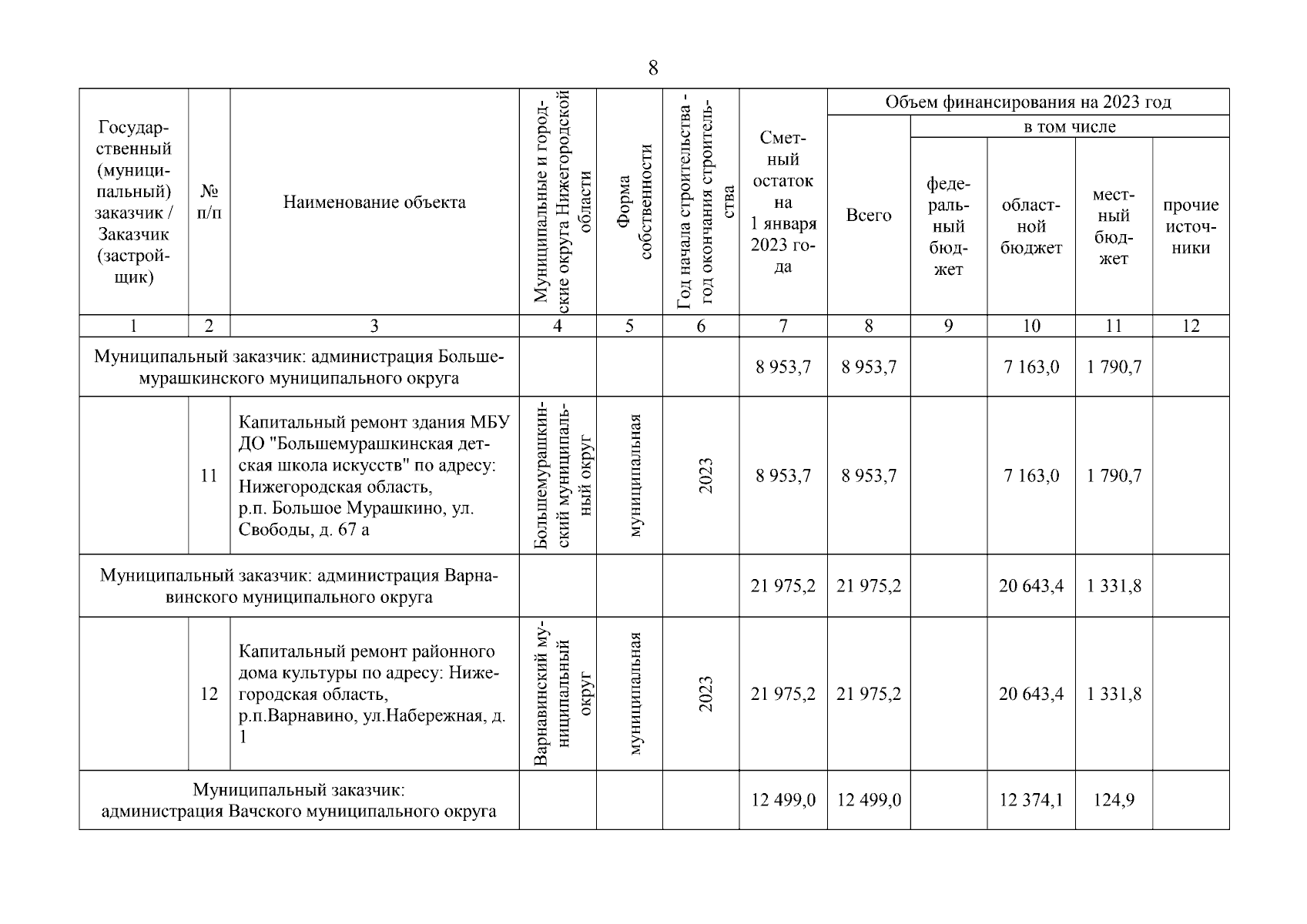 8

| Государственный (муниципальный) заказчик / Заказчик (застройщик) | № п/п | Наименование объекта | Муниципальные и городские округа Нижегородской области | Форма собственности | Год начала строительства - год окончания строительства | Сметный остаток на 1 января 2023 года | Объем финансирования на 2023 год: Всего | в том числе: федеральный бюджет | областной бюджет | местный бюджет | прочие источники |
|---|---|---|---|---|---|---|---|---|---|---|---|
| 1 | 2 | 3 | 4 | 5 | 6 | 7 | 8 | 9 | 10 | 11 | 12 |
| Муниципальный заказчик: администрация Большемурашкинского муниципального округа | | | | | | 8 953,7 | 8 953,7 | | 7 163,0 | 1 790,7 | |
| | 11 | Капитальный ремонт здания МБУ ДО "Большемурашкинская детская школа искусств" по адресу: Нижегородская область, р.п. Большое Мурашкино, ул. Свободы, д. 67 а | Большемурашкинский муниципальный округ | муниципальная | 2023 | 8 953,7 | 8 953,7 | | 7 163,0 | 1 790,7 | |
| Муниципальный заказчик: администрация Варнавинского муниципального округа | | | | | | 21 975,2 | 21 975,2 | | 20 643,4 | 1 331,8 | |
| | 12 | Капитальный ремонт районного дома культуры по адресу: Нижегородская область, р.п.Варнавино, ул.Набережная, д. 1 | Варнавинский муниципальный округ | муниципальная | 2023 | 21 975,2 | 21 975,2 | | 20 643,4 | 1 331,8 | |
| Муниципальный заказчик: администрация Вачского муниципального округа | | | | | | 12 499,0 | 12 499,0 | | 12 374,1 | 124,9 | |